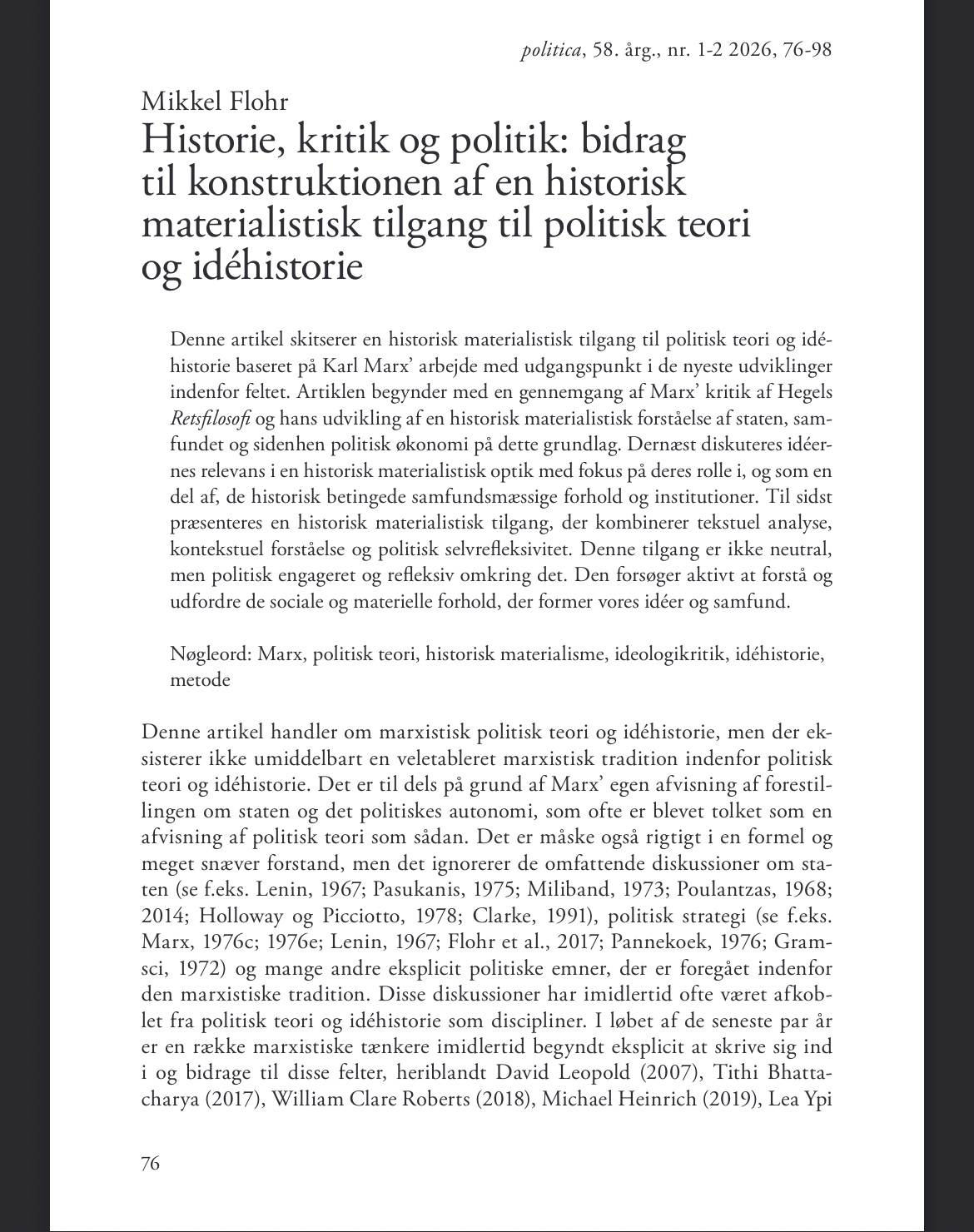 politica, 58. årg., nr. 1-2 2026, 76-98

Mikkel Flohr

Historie, kritik og politik: bidrag til konstruktionen af en historisk materialistisk tilgang til politisk teori og idéhistorie

Denne artikel skitserer en historisk materialistisk tilgang til politisk teori og idéhistorie baseret på Karl Marx' arbejde med udgangspunkt i de nyeste udviklinger indenfor feltet. Artiklen begynder med en gennemgang af Marx' kritik af Hegels Retsfilosofi og hans udvikling af en historisk materialistisk forståelse af staten, samfundet og sidenhen politisk økonomi på dette grundlag. Dernæst diskuteres idéernes relevans i en historisk materialistisk optik med fokus på deres rolle i, og som en del af, de historisk betingede samfundsmæssige forhold og institutioner. Til sidst præsenteres en historisk materialistisk tilgang, der kombinerer tekstuel analyse, kontekstuel forståelse og politisk selvrefleksivitet. Denne tilgang er ikke neutral, men politisk engageret og refleksiv omkring det. Den forsøger aktivt at forstå og udfordre de sociale og materielle forhold, der former vores idéer og samfund.

Nøgleord: Marx, politisk teori, historisk materialisme, ideologikritik, idéhistorie, metode

Denne artikel handler om marxistisk politisk teori og idéhistorie, men der eksisterer ikke umiddelbart en veletableret marxistisk tradition indenfor politisk teori og idéhistorie. Det er til dels på grund af Marx' egen afvisning af forestillingen om staten og det politiskes autonomi, som ofte er blevet tolket som en afvisning af politisk teori som sådan. Det er måske også rigtigt i en formel og meget snæver forstand, men det ignorerer de omfattende diskussioner om staten (se f.eks. Lenin, 1967; Pasukanis, 1975; Miliband, 1973; Poulantzas, 1968; 2014; Holloway og Picciotto, 1978; Clarke, 1991), politisk strategi (se f.eks. Marx, 1976c; 1976e; Lenin, 1967; Flohr et al., 2017; Pannekoek, 1976; Gramsci, 1972) og mange andre eksplicit politiske emner, der er foregået indenfor den marxistiske tradition. Disse diskussioner har imidlertid ofte været afkoblet fra politisk teori og idéhistorie som discipliner. I løbet af de seneste par år er en række marxistiske tænkere imidlertid begyndt eksplicit at skrive sig ind i og bidrage til disse felter, heriblandt David Leopold (2007), Tithi Bhattacharya (2017), William Clare Roberts (2018), Michael Heinrich (2019), Lea Ypi

76